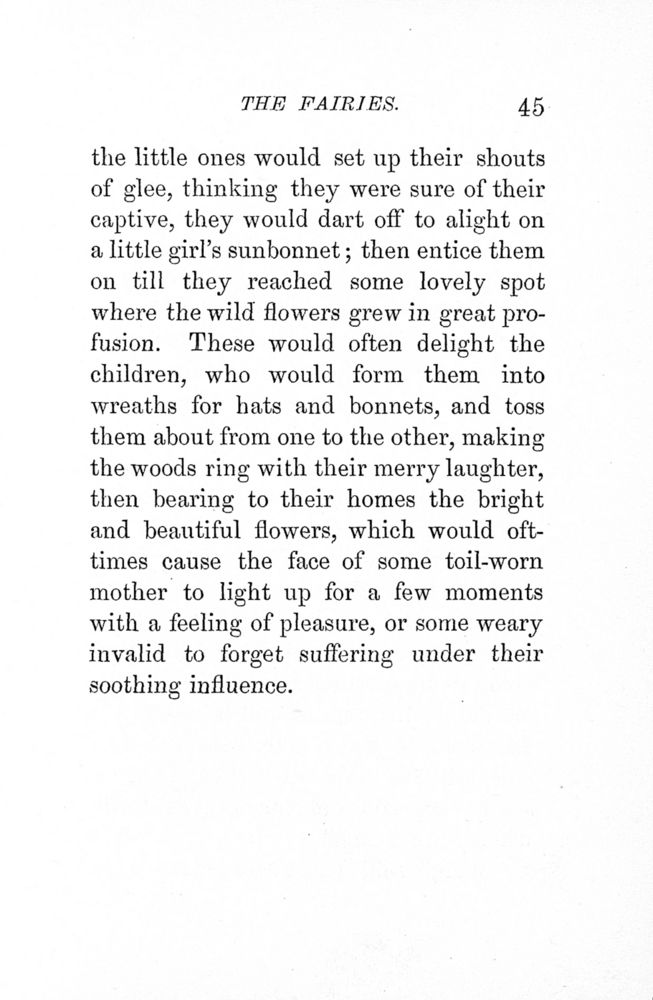 THE FAIRIES. 45

the little ones would set up their shouts of glee, thinking they were sure of their captive, they would dart off to alight on a little girl's sunbonnet; then entice them on till they reached some lovely spot where the wild flowers grew in great profusion. These would often delight the children, who would form them into wreaths for hats and bonnets, and toss them about from one to the other, making the woods ring with their merry laughter, then bearing to their homes the bright and beautiful flowers, which would ofttimes cause the face of some toil-worn mother to light up for a few moments with a feeling of pleasure, or some weary invalid to forget suffering under their soothing influence.